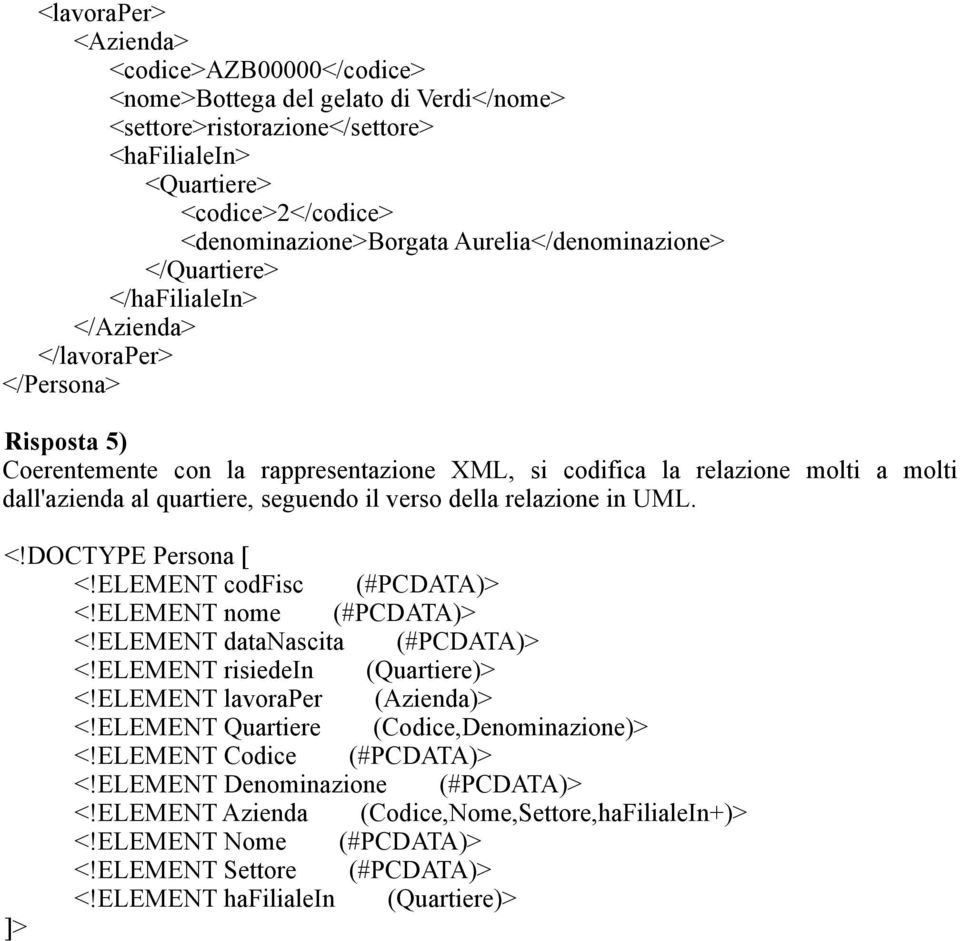 <lavoraPer>
<Azienda>
<codice>AZB00000</codice>
<nome>Bottega del gelato di Verdi</nome>
<settore>ristorazione</settore>
<haFilialeIn>
<Quartiere>
<codice>2</codice>
<denominazione>Borgata Aurelia</denominazione>
</Quartiere>
</haFilialeIn>
</Azienda>
</lavoraPer>
</Persona>

**Risposta 5)**
Coerentemente con la rappresentazione XML, si codifica la relazione molti a molti dall'azienda al quartiere, seguendo il verso della relazione in UML.

<!DOCTYPE Persona [
<!ELEMENT codFisc (#PCDATA)>
<!ELEMENT nome (#PCDATA)>
<!ELEMENT dataNascita (#PCDATA)>
<!ELEMENT risiedeIn (Quartiere)>
<!ELEMENT lavoraPer (Azienda)>
<!ELEMENT Quartiere (Codice,Denominazione)>
<!ELEMENT Codice (#PCDATA)>
<!ELEMENT Denominazione (#PCDATA)>
<!ELEMENT Azienda (Codice,Nome,Settore,haFilialeIn+)>
<!ELEMENT Nome (#PCDATA)>
<!ELEMENT Settore (#PCDATA)>
<!ELEMENT haFilialeIn (Quartiere)>
]>